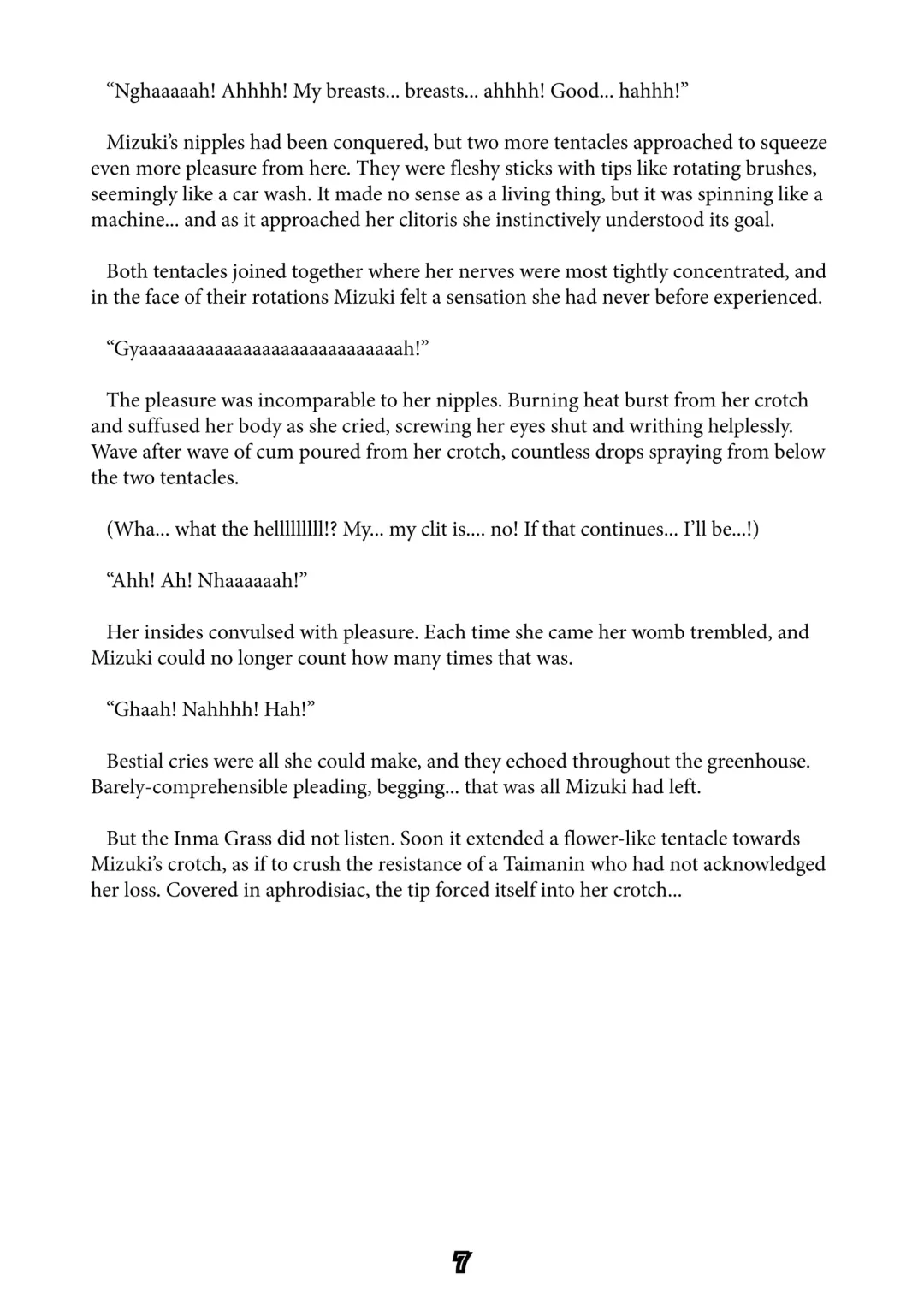 “Nghaaaaah! Ahhhh! My breasts... breasts... ahhhh! Good... hahhh!”

Mizuki’s nipples had been conquered, but two more tentacles approached to squeeze even more pleasure from here. They were fleshy sticks with tips like rotating brushes, seemingly like a car wash. It made no sense as a living thing, but it was spinning like a machine... and as it approached her clitoris she instinctively understood its goal.

Both tentacles joined together where her nerves were most tightly concentrated, and in the face of their rotations Mizuki felt a sensation she had never before experienced.

“Gyaaaaaaaaaaaaaaaaaaaaaaaaaaaah!”

The pleasure was incomparable to her nipples. Burning heat burst from her crotch and suffused her body as she cried, screwing her eyes shut and writhing helplessly. Wave after wave of cum poured from her crotch, countless drops spraying from below the two tentacles.

(Wha... what the hellllllll!? My... my clit is.... no! If that continues... I’ll be...!)

“Ahh! Ah! Nhaaaaaah!”

Her insides convulsed with pleasure. Each time she came her womb trembled, and Mizuki could no longer count how many times that was.

“Ghaah! Nahhhh! Hah!”

Bestial cries were all she could make, and they echoed throughout the greenhouse. Barely-comprehensible pleading, begging... that was all Mizuki had left.

But the Inma Grass did not listen. Soon it extended a flower-like tentacle towards Mizuki’s crotch, as if to crush the resistance of a Taimanin who had not acknowledged her loss. Covered in aphrodisiac, the tip forced itself into her crotch...

7